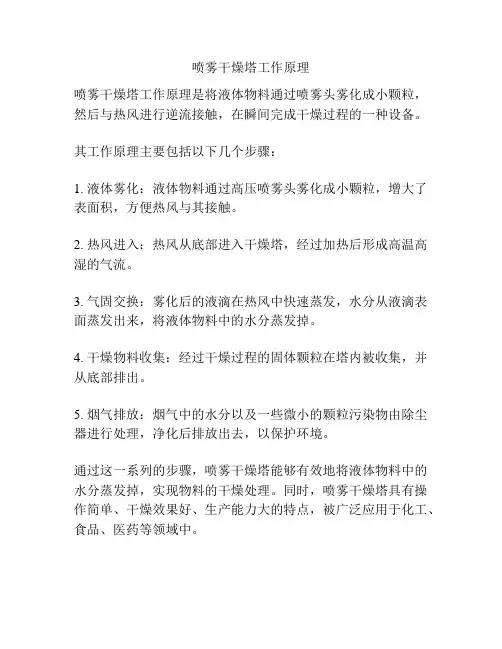 喷雾干燥塔工作原理

喷雾干燥塔工作原理是将液体物料通过喷雾头雾化成小颗粒，然后与热风进行逆流接触，在瞬间完成干燥过程的一种设备。

其工作原理主要包括以下几个步骤：

1. 液体雾化：液体物料通过高压喷雾头雾化成小颗粒，增大了表面积，方便热风与其接触。

2. 热风进入：热风从底部进入干燥塔，经过加热后形成高温高湿的气流。

3. 气固交换：雾化后的液滴在热风中快速蒸发，水分从液滴表面蒸发出来，将液体物料中的水分蒸发掉。

4. 干燥物料收集：经过干燥过程的固体颗粒在塔内被收集，并从底部排出。

5. 烟气排放：烟气中的水分以及一些微小的颗粒污染物由除尘器进行处理，净化后排放出去，以保护环境。

通过这一系列的步骤，喷雾干燥塔能够有效地将液体物料中的水分蒸发掉，实现物料的干燥处理。同时，喷雾干燥塔具有操作简单、干燥效果好、生产能力大的特点，被广泛应用于化工、食品、医药等领域中。